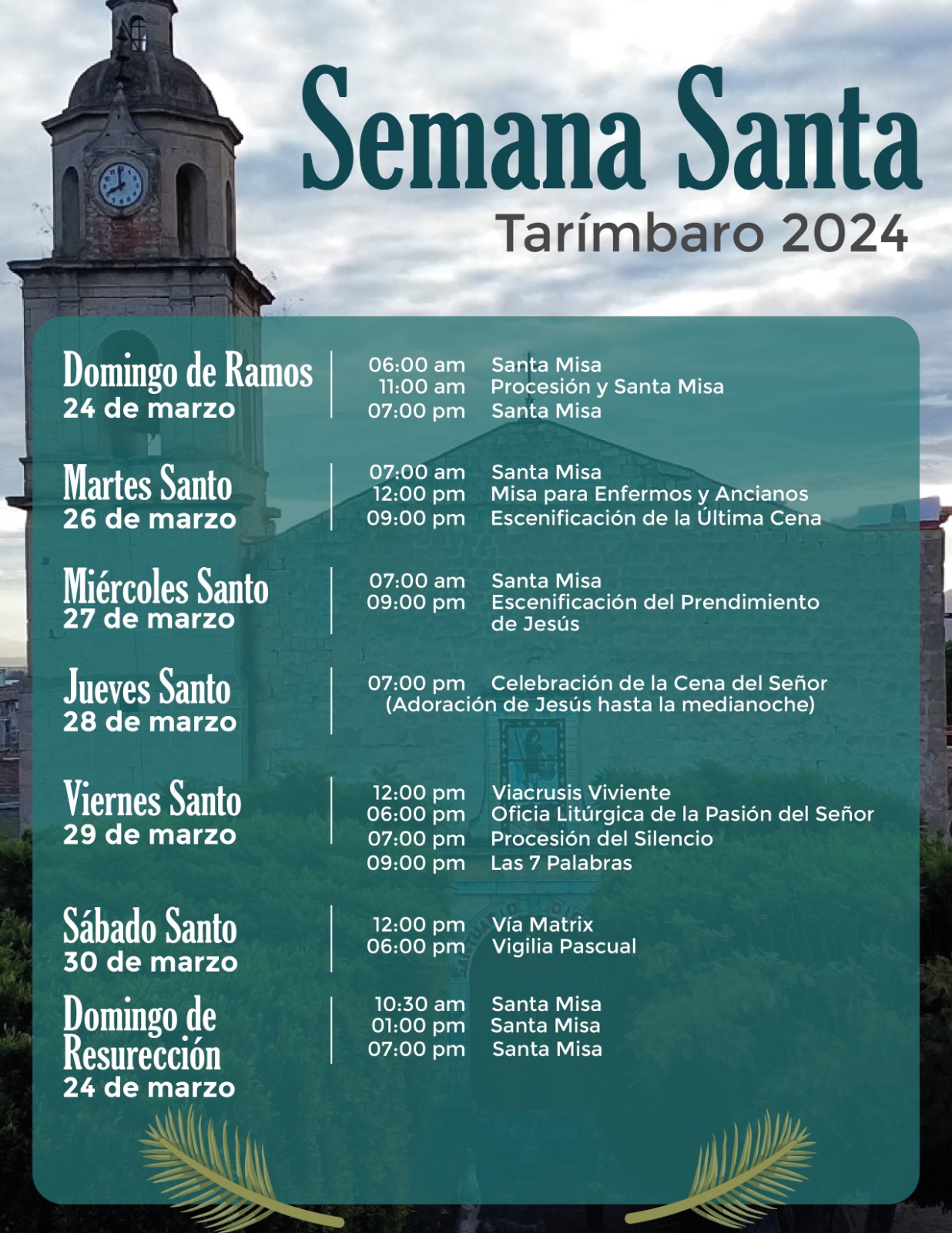 Semana Santa
Tarímbaro 2024

Domingo de Ramos
24 de marzo

06:00 am Santa Misa
11:00 am Procesión y Santa Misa
07:00 pm Santa Misa

Martes Santo
26 de marzo

07:00 am Santa Misa
12:00 pm Misa para Enfermos y Ancianos
09:00 pm Escenificación de la Última Cena

Miércoles Santo
27 de marzo

07:00 am Santa Misa
09:00 pm Escenificación del Prendimiento de Jesús

Jueves Santo
28 de marzo

07:00 pm Celebración de la Cena del Señor
(Adoración de Jesús hasta la medianoche)

Viernes Santo
29 de marzo

12:00 pm Viacrusis Viviente
06:00 pm Oficia Litúrgica de la Pasión del Señor
07:00 pm Procesión del Silencio
09:00 pm Las 7 Palabras

Sábado Santo
30 de marzo

12:00 pm Vía Matrix
06:00 pm Vigilia Pascual

Domingo de Resurección
24 de marzo

10:30 am Santa Misa
01:00 pm Santa Misa
07:00 pm Santa Misa